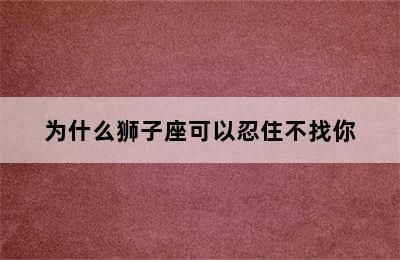 为什么狮子座可以忍住不找你